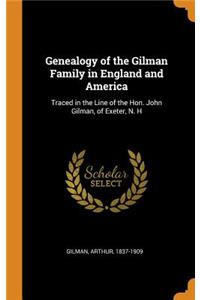 Genealogy of the Gilman Family in England and America

Traced in the Line of the Hon. John Gilman, of Exeter, N. H

Scholar
SELECT

GILMAN, ARTHUR, 1837-1909